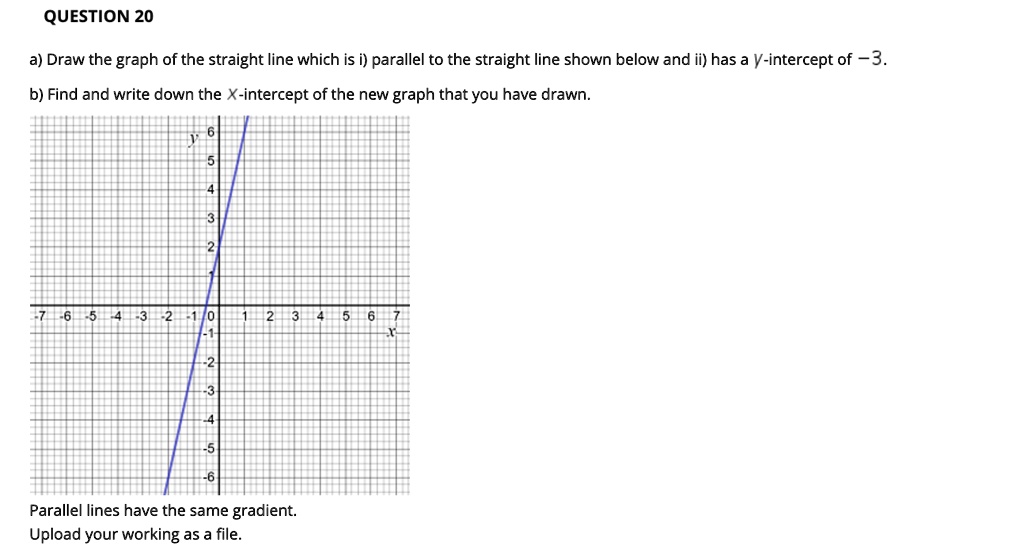 QUESTION 20

a) Draw the graph of the straight line which is i) parallel to the straight line shown below and ii) has a $y$-intercept of $-3$.

b) Find and write down the $x$-intercept of the new graph that you have drawn.

$y$ 6 5 4 3 2 1

-7 -6 -5 -4 -3 -2 -1 0 1 2 3 4 5 6 7 $x$

-1 -2 -3 -4 -5 -6

Parallel lines have the same gradient.
Upload your working as a file.